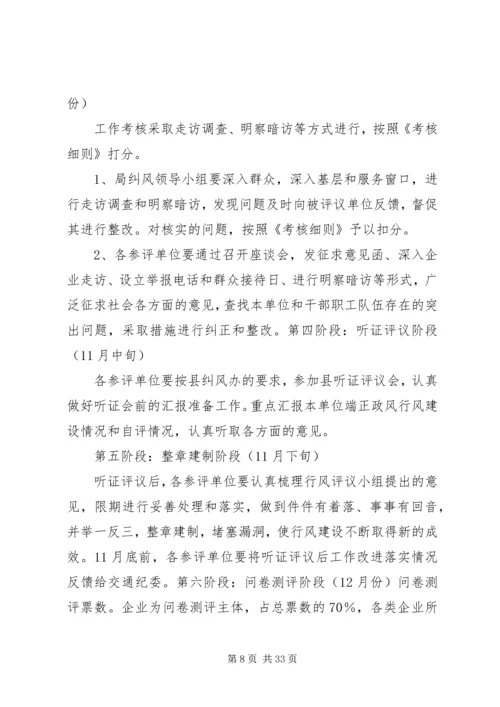 份）

工作考核采取走访调查、明察暗访等方式进行，按照《考核细则》打分。

1、局纠风领导小组要深入群众，深入基层和服务窗口，进行走访调查和明察暗访，发现问题及时向被评议单位反馈，督促其进行整改。对核实的问题，按照《考核细则》予以扣分。

2、各参评单位要通过召开座谈会，发征求意见函、深入企业走访、设立举报电话和群众接待日、进行明察暗访等形式，广泛征求社会各方面的意见，查找本单位和干部职工队伍存在的突出问题，采取措施进行纠正和整改。第四阶段：听证评议阶段（11月中旬）

各参评单位要按县纠风办的要求，参加县听证评议会，认真做好听证会前的汇报准备工作。重点汇报本单位端正政风行风建设情况和自评情况，认真听取各方面的意见。

第五阶段：整章建制阶段（11月下旬）

听证评议后，各参评单位要认真梳理行风评议小组提出的意见，限期进行妥善处理和落实，做到件件有着落、事事有回音，并举一反三，整章建制，堵塞漏洞，使行风建设不断取得新的成效。11月底前，各参评单位要将听证评议后工作改进落实情况反馈给交通纪委。第六阶段：问卷测评阶段（12月份）问卷测评票数。企业为问卷测评主体，占总票数的70%，各类企业所

第 8 页 共 33 页